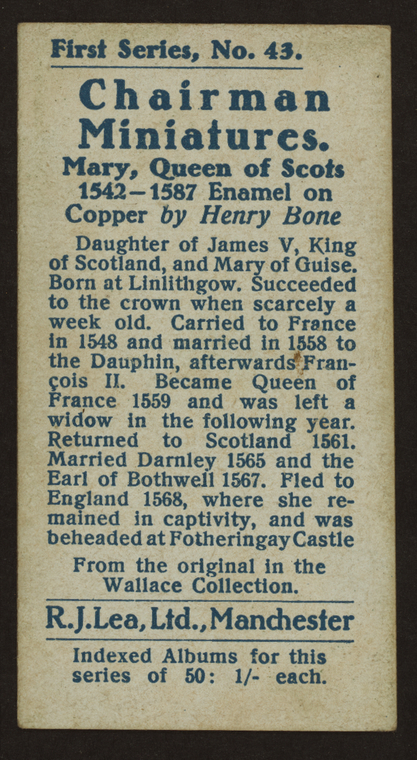 First Series, No. 43.

Chairman Miniatures.

Mary, Queen of Scots 1542–1587 Enamel on Copper by Henry Bone

Daughter of James V, King of Scotland, and Mary of Guise. Born at Linlithgow. Succeeded to the crown when scarcely a week old. Carried to France in 1548 and married in 1558 to the Dauphin, afterwards François II. Became Queen of France 1559 and was left a widow in the following year. Returned to Scotland 1561. Married Darnley 1565 and the Earl of Bothwell 1567. Fled to England 1568, where she remained in captivity, and was beheaded at Fotheringay Castle

From the original in the Wallace Collection.

R.J.Lea, Ltd., Manchester

Indexed Albums for this series of 50: 1/- each.